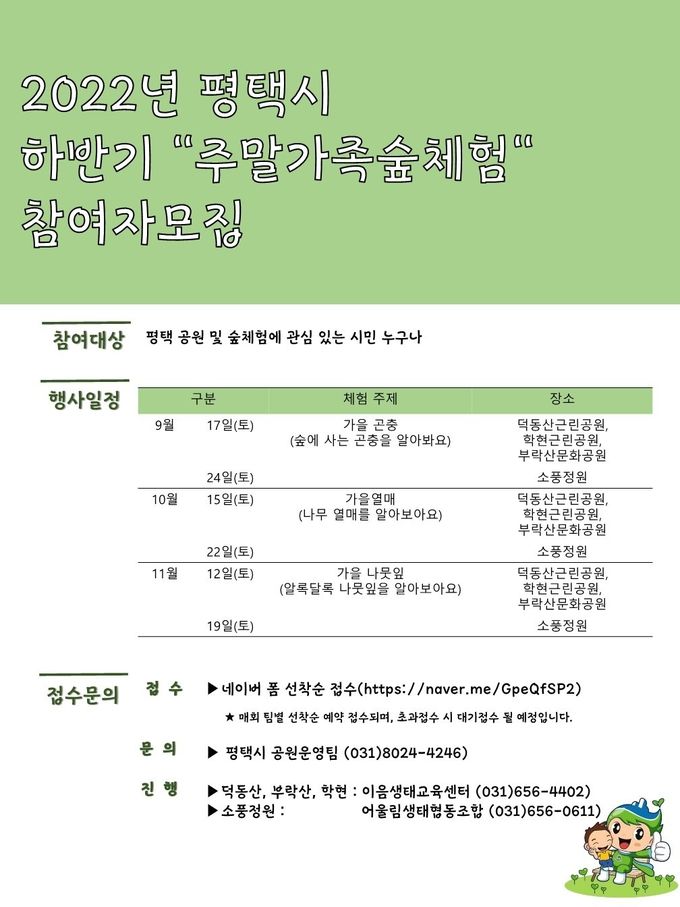 2022년 평택시
하반기 "주말가족숲체험"
참여자모집

참여대상 평택 공원 및 숲체험에 관심 있는 시민 누구나

행사일정

| 구분 | | 체험 주제 | 장소 |
|---|---|---|---|
| 9월 | 17일(토) | 가을 곤충 (숲에 사는 곤충을 알아봐요) | 덕동산근린공원, 학현근린공원, 부락산문화공원 |
| | 24일(토) | | 소풍정원 |
| 10월 | 15일(토) | 가을열매 (나무 열매를 알아보아요) | 덕동산근린공원, 학현근린공원, 부락산문화공원 |
| | 22일(토) | | 소풍정원 |
| 11월 | 12일(토) | 가을 나뭇잎 (알록달록 나뭇잎을 알아보아요) | 덕동산근린공원, 학현근린공원, 부락산문화공원 |
| | 19일(토) | | 소풍정원 |

접수문의

접 수 ▶네이버 폼 선착순 접수(https://naver.me/GpeQfSP2)
★ 매회 팀별 선착순 예약 접수되며, 초과접수 시 대기접수 될 예정입니다.

문 의 ▶ 평택시 공원운영팀 (031)8024-4246)

진 행 ▶덕동산, 부락산, 학현 : 이음생태교육센터 (031)656-4402)
▶소풍정원 : 어울림생태협동조합 (031)656-0611)